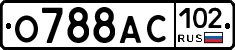 О788АС 102 RUS